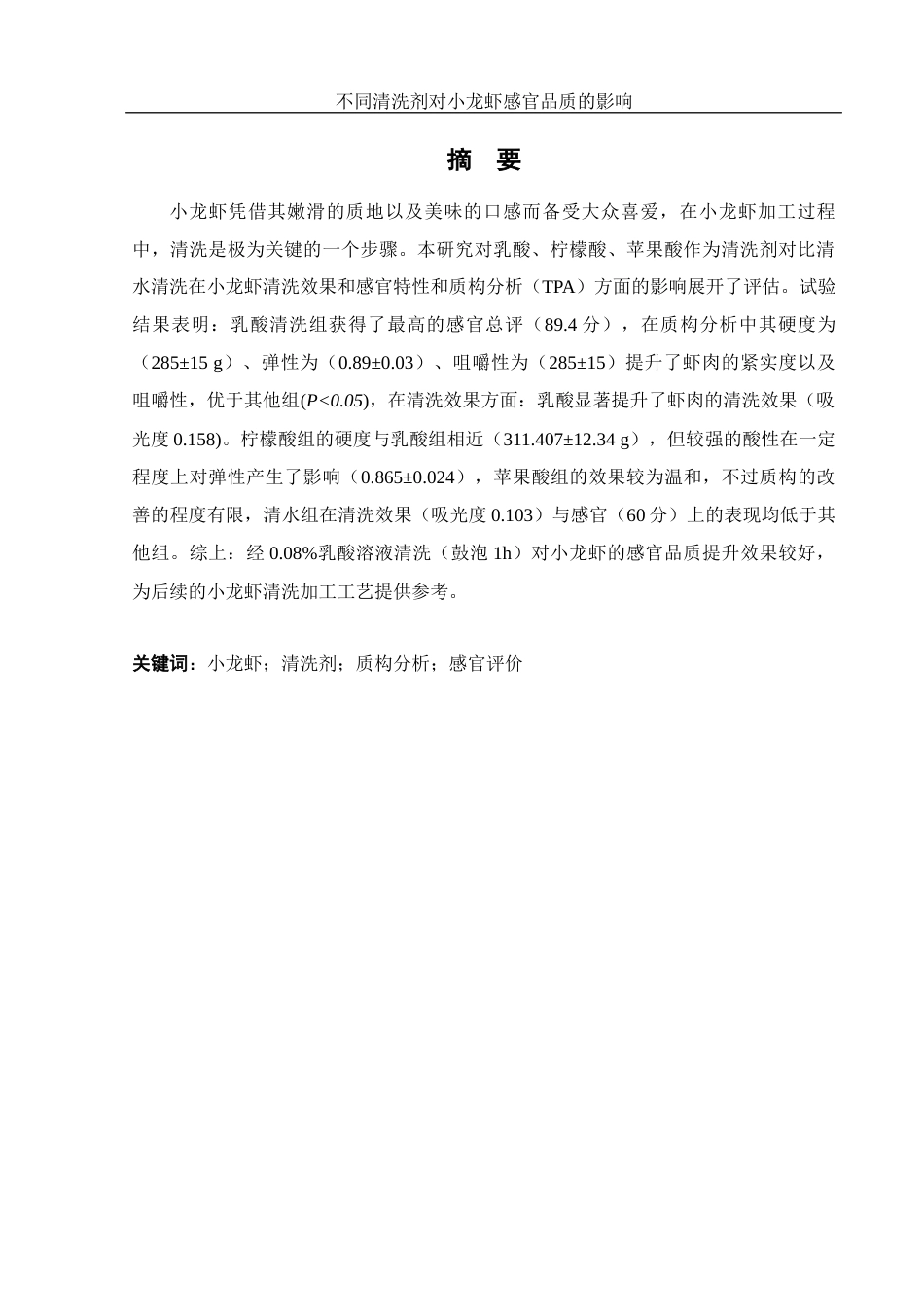 不同清洗剂对小龙虾感官品质的影响

摘 要

小龙虾凭借其嫩滑的质地以及美味的口感而备受大众喜爱，在小龙虾加工过程中，清洗是极为关键的一个步骤。本研究对乳酸、柠檬酸、苹果酸作为清洗剂对比清水清洗在小龙虾清洗效果和感官特性和质构分析（TPA）方面的影响展开了评估。试验结果表明：乳酸清洗组获得了最高的感官总评（89.4 分），在质构分析中其硬度为（285±15 g）、弹性为（0.89±0.03）、咀嚼性为（285±15）提升了虾肉的紧实度以及咀嚼性，优于其他组($P<0.05$)，在清洗效果方面：乳酸显著提升了虾肉的清洗效果（吸光度 0.158)。柠檬酸组的硬度与乳酸组相近（311.407±12.34 g），但较强的酸性在一定程度上对弹性产生了影响（0.865±0.024），苹果酸组的效果较为温和，不过质构的改善的程度有限，清水组在清洗效果（吸光度 0.103）与感官（60 分）上的表现均低于其他组。综上：经 0.08%乳酸溶液清洗（鼓泡 1h）对小龙虾的感官品质提升效果较好，为后续的小龙虾清洗加工工艺提供参考。

关键词：小龙虾；清洗剂；质构分析；感官评价